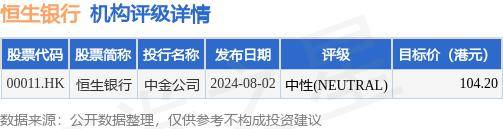 恒生银行 机构评级详情

| 股票代码 | 股票简称 | 投行名称 | 发布日期 | 评级 | 目标价（港元） |
|---|---|---|---|---|---|
| 00011.HK | 恒生银行 | 中金公司 | 2024-08-02 | 中性(NEUTRAL) | 104.20 |

数据来源：公开数据整理，仅供参考不构成投资建议